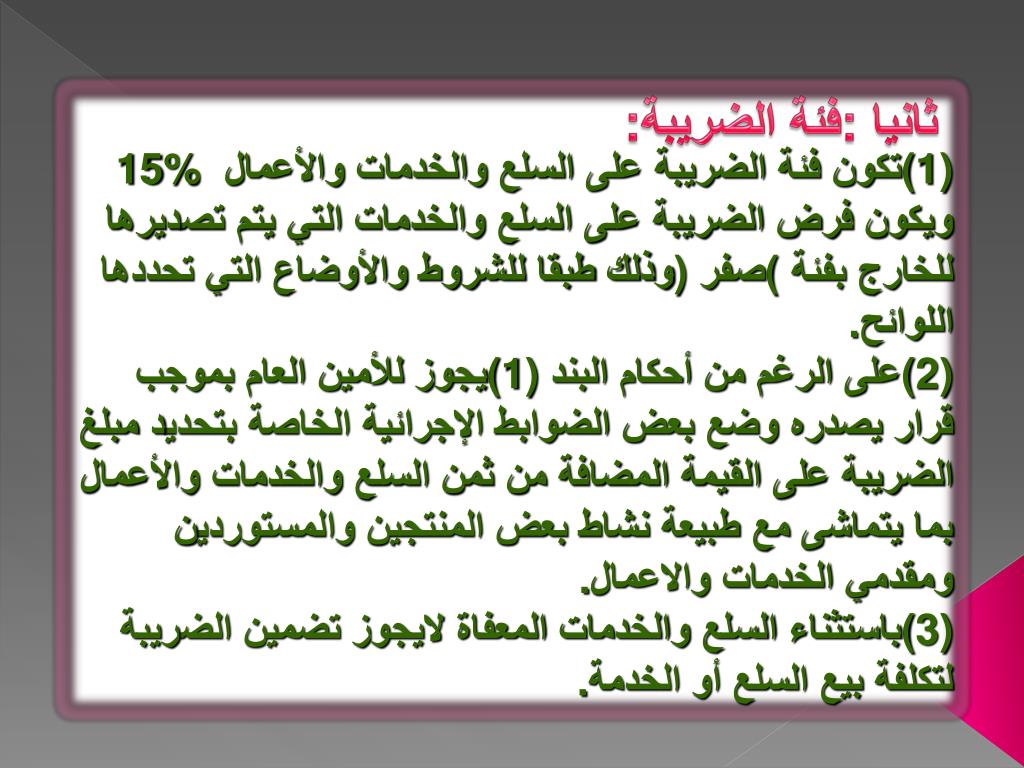 ثانيا :فئة الضريبة:
(1)تكون فئة الضريبة على السلع والخدمات والأعمال 15% ويكون فرض الضريبة على السلع والخدمات التي يتم تصديرها للخارج بفئة )صفر (وذلك طبقا للشروط والأوضاع التي تحددها اللوائح.
(2)على الرغم من أحكام البند (1)يجوز للأمين العام بموجب قرار يصدره وضع بعض الضوابط الإجرائية الخاصة بتحديد مبلغ الضريبة على القيمة المضافة من ثمن السلع والخدمات والأعمال بما يتماشى مع طبيعة نشاط بعض المنتجين والمستوردين ومقدمي الخدمات والاعمال.
(3)باستثناء السلع والخدمات المعفاة لايجوز تضمين الضريبة لتكلفة بيع السلع أو الخدمة.